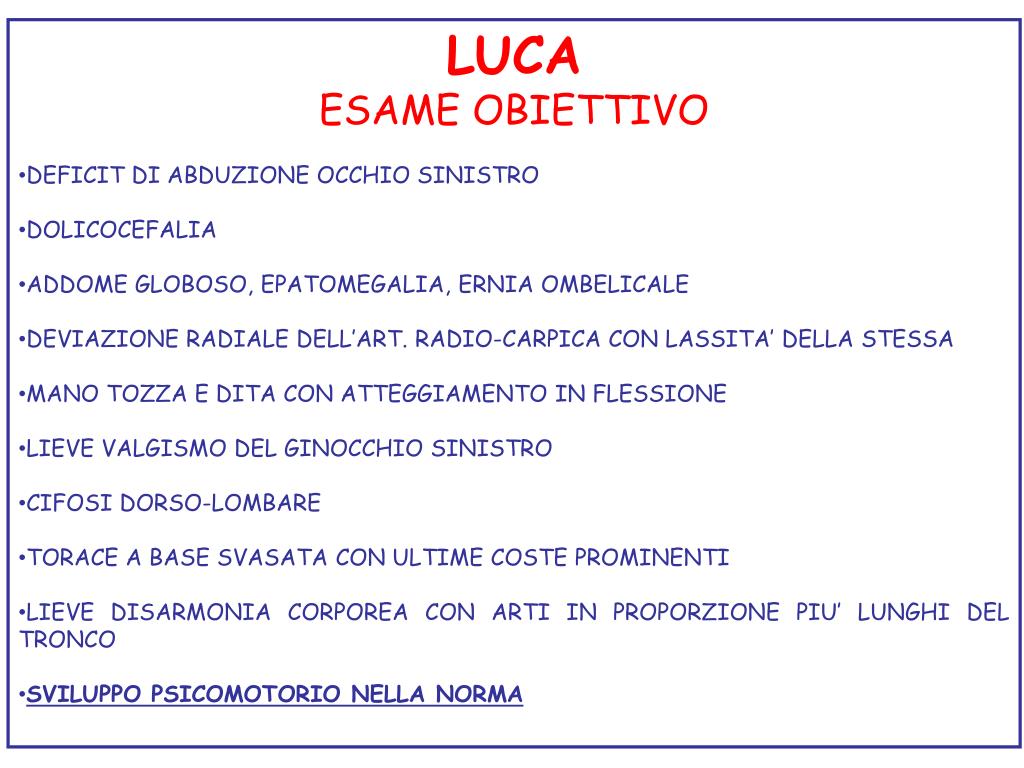 LUCA
ESAME OBIETTIVO

•DEFICIT DI ABDUZIONE OCCHIO SINISTRO

•DOLICOCEFALIA

•ADDOME GLOBOSO, EPATOMEGALIA, ERNIA OMBELICALE

•DEVIAZIONE RADIALE DELL'ART. RADIO-CARPICA CON LASSITA' DELLA STESSA

•MANO TOZZA E DITA CON ATTEGGIAMENTO IN FLESSIONE

•LIEVE VALGISMO DEL GINOCCHIO SINISTRO

•CIFOSI DORSO-LOMBARE

•TORACE A BASE SVASATA CON ULTIME COSTE PROMINENTI

•LIEVE DISARMONIA CORPOREA CON ARTI IN PROPORZIONE PIU' LUNGHI DEL TRONCO

•SVILUPPO PSICOMOTORIO NELLA NORMA